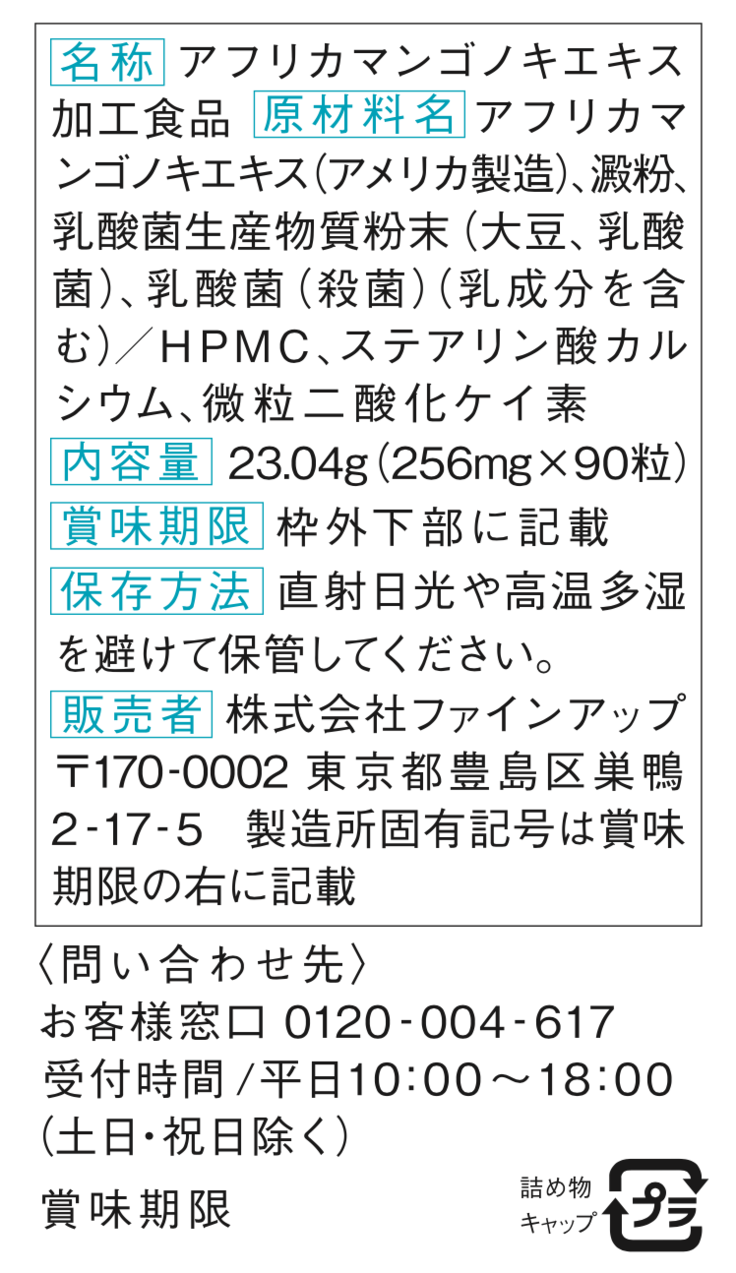 名称 アフリカマンゴノキエキス加工食品 原材料名 アフリカマンゴノキエキス(アメリカ製造)、澱粉、乳酸菌生産物質粉末(大豆、乳酸菌)、乳酸菌(殺菌)(乳成分を含む)/HPMC、ステアリン酸カルシウム、微粒二酸化ケイ素

内容量 23.04g(256mg×90粒)

賞味期限 枠外下部に記載

保存方法 直射日光や高温多湿を避けて保管してください。

販売者 株式会社ファインアップ
〒170-0002 東京都豊島区巣鴨2-17-5 製造所固有記号は賞味期限の右に記載

〈問い合わせ先〉
お客様窓口 0120-004-617
受付時間/平日10:00～18:00
(土日・祝日除く)

賞味期限

詰め物
キャップ
プラ